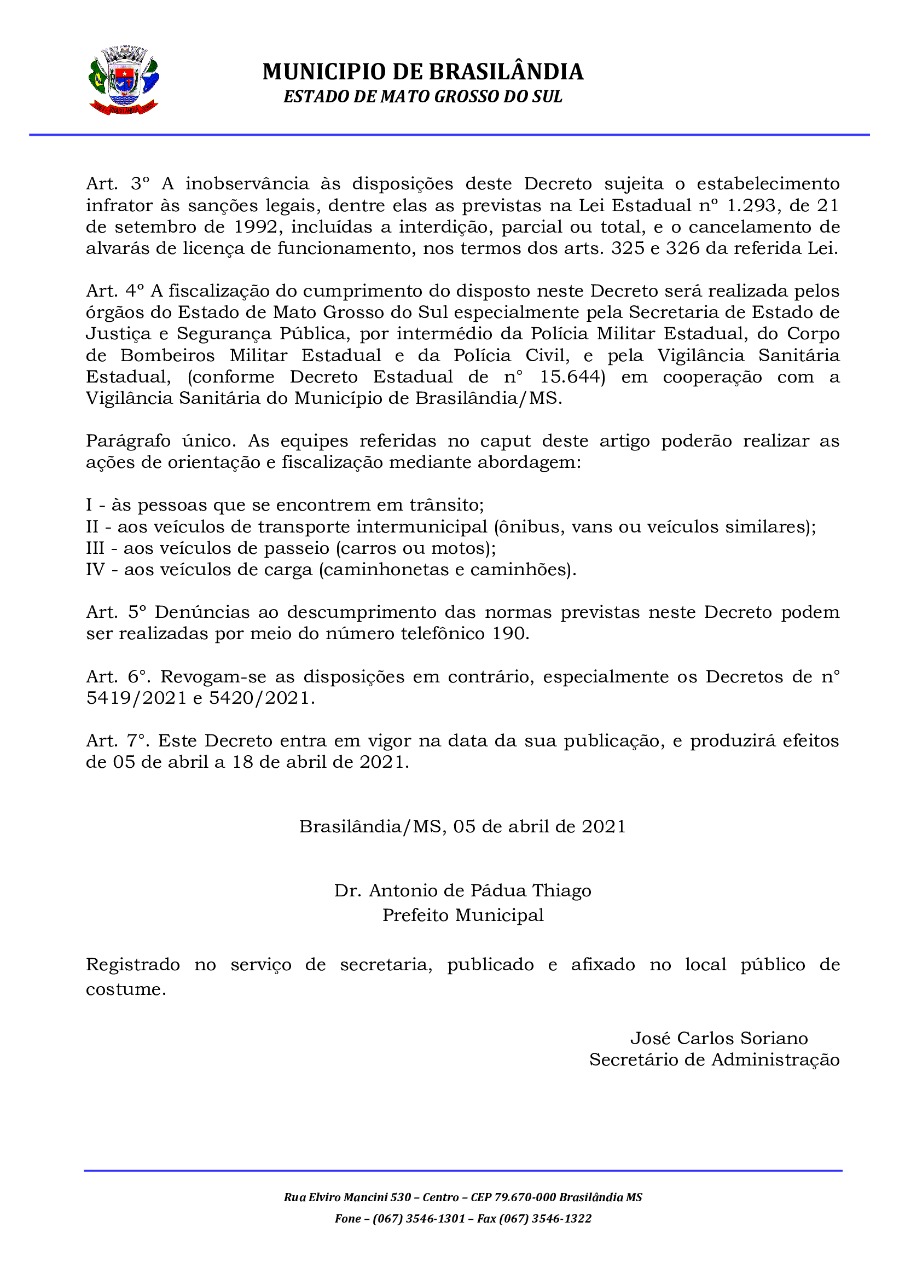 MUNICIPIO DE BRASILÂNDIA
ESTADO DE MATO GROSSO DO SUL

Art. 3º A inobservância às disposições deste Decreto sujeita o estabelecimento infrator às sanções legais, dentre elas as previstas na Lei Estadual nº 1.293, de 21 de setembro de 1992, incluídas a interdição, parcial ou total, e o cancelamento de alvarás de licença de funcionamento, nos termos dos arts. 325 e 326 da referida Lei.

Art. 4º A fiscalização do cumprimento do disposto neste Decreto será realizada pelos órgãos do Estado de Mato Grosso do Sul especialmente pela Secretaria de Estado de Justiça e Segurança Pública, por intermédio da Polícia Militar Estadual, do Corpo de Bombeiros Militar Estadual e da Polícia Civil, e pela Vigilância Sanitária Estadual, (conforme Decreto Estadual de n° 15.644) em cooperação com a Vigilância Sanitária do Município de Brasilândia/MS.

Parágrafo único. As equipes referidas no caput deste artigo poderão realizar as ações de orientação e fiscalização mediante abordagem:

I - às pessoas que se encontrem em trânsito;
II - aos veículos de transporte intermunicipal (ônibus, vans ou veículos similares);
III - aos veículos de passeio (carros ou motos);
IV - aos veículos de carga (caminhonetas e caminhões).

Art. 5º Denúncias ao descumprimento das normas previstas neste Decreto podem ser realizadas por meio do número telefônico 190.

Art. 6°. Revogam-se as disposições em contrário, especialmente os Decretos de n° 5419/2021 e 5420/2021.

Art. 7°. Este Decreto entra em vigor na data da sua publicação, e produzirá efeitos de 05 de abril a 18 de abril de 2021.

Brasilândia/MS, 05 de abril de 2021

Dr. Antonio de Pádua Thiago
Prefeito Municipal

Registrado no serviço de secretaria, publicado e afixado no local público de costume.

José Carlos Soriano
Secretário de Administração

Rua Elviro Mancini 530 – Centro – CEP 79.670-000 Brasilândia MS
Fone – (067) 3546-1301 – Fax (067) 3546-1322